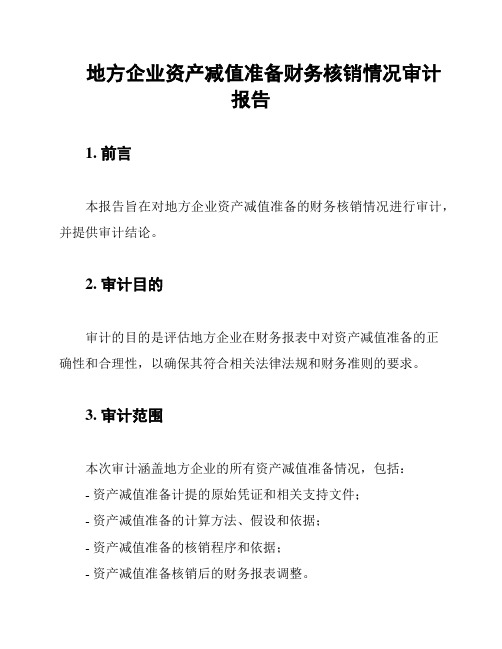 地方企业资产减值准备财务核销情况审计报告

1. 前言

本报告旨在对地方企业资产减值准备的财务核销情况进行审计，并提供审计结论。

2. 审计目的

审计的目的是评估地方企业在财务报表中对资产减值准备的正确性和合理性，以确保其符合相关法律法规和财务准则的要求。

3. 审计范围

本次审计涵盖地方企业的所有资产减值准备情况，包括：

- 资产减值准备计提的原始凭证和相关支持文件；

- 资产减值准备的计算方法、假设和依据；

- 资产减值准备的核销程序和依据；

- 资产减值准备核销后的财务报表调整。